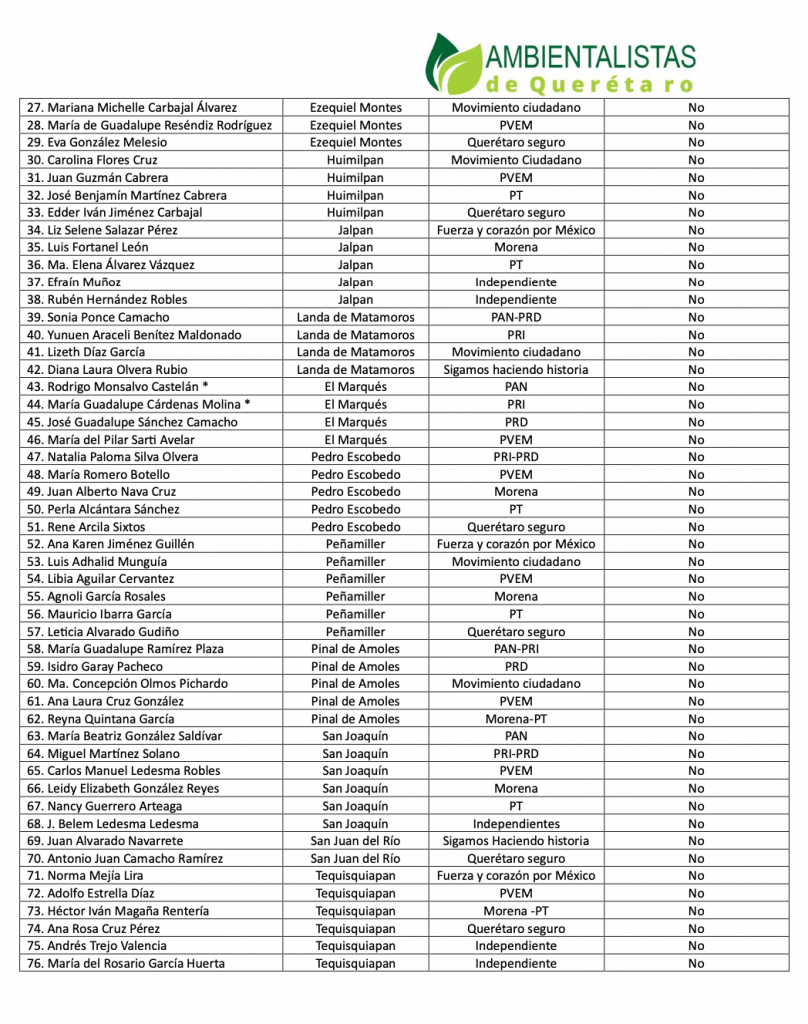 AMBIENTALISTAS
de Querétaro

| 27. Mariana Michelle Carbajal Álvarez | Ezequiel Montes | Movimiento ciudadano | No |
|---|---|---|---|
| 28. María de Guadalupe Reséndiz Rodríguez | Ezequiel Montes | PVEM | No |
| 29. Eva González Melesio | Ezequiel Montes | Querétaro seguro | No |
| 30. Carolina Flores Cruz | Huimilpan | Movimiento Ciudadano | No |
| 31. Juan Guzmán Cabrera | Huimilpan | PVEM | No |
| 32. José Benjamín Martínez Cabrera | Huimilpan | PT | No |
| 33. Edder Iván Jiménez Carbajal | Huimilpan | Querétaro seguro | No |
| 34. Liz Selene Salazar Pérez | Jalpan | Fuerza y corazón por México | No |
| 35. Luis Fortanel León | Jalpan | Morena | No |
| 36. Ma. Elena Álvarez Vázquez | Jalpan | PT | No |
| 37. Efraín Muñoz | Jalpan | Independiente | No |
| 38. Rubén Hernández Robles | Jalpan | Independiente | No |
| 39. Sonia Ponce Camacho | Landa de Matamoros | PAN-PRD | No |
| 40. Yunuen Araceli Benítez Maldonado | Landa de Matamoros | PRI | No |
| 41. Lizeth Díaz García | Landa de Matamoros | Movimiento ciudadano | No |
| 42. Diana Laura Olvera Rubio | Landa de Matamoros | Sigamos haciendo historia | No |
| 43. Rodrigo Monsalvo Castelán * | El Marqués | PAN | No |
| 44. María Guadalupe Cárdenas Molina * | El Marqués | PRI | No |
| 45. José Guadalupe Sánchez Camacho | El Marqués | PRD | No |
| 46. María del Pilar Sarti Avelar | El Marqués | PVEM | No |
| 47. Natalia Paloma Silva Olvera | Pedro Escobedo | PRI-PRD | No |
| 48. María Romero Botello | Pedro Escobedo | PVEM | No |
| 49. Juan Alberto Nava Cruz | Pedro Escobedo | Morena | No |
| 50. Perla Alcántara Sánchez | Pedro Escobedo | PT | No |
| 51. Rene Arcila Sixtos | Pedro Escobedo | Querétaro seguro | No |
| 52. Ana Karen Jiménez Guillén | Peñamiller | Fuerza y corazón por México | No |
| 53. Luis Adhalid Munguía | Peñamiller | Movimiento ciudadano | No |
| 54. Libia Aguilar Cervantez | Peñamiller | PVEM | No |
| 55. Agnoli García Rosales | Peñamiller | Morena | No |
| 56. Mauricio Ibarra García | Peñamiller | PT | No |
| 57. Leticia Alvarado Gudiño | Peñamiller | Querétaro seguro | No |
| 58. María Guadalupe Ramírez Plaza | Pinal de Amoles | PAN-PRI | No |
| 59. Isidro Garay Pacheco | Pinal de Amoles | PRD | No |
| 60. Ma. Concepción Olmos Pichardo | Pinal de Amoles | Movimiento ciudadano | No |
| 61. Ana Laura Cruz González | Pinal de Amoles | PVEM | No |
| 62. Reyna Quintana García | Pinal de Amoles | Morena-PT | No |
| 63. María Beatriz González Saldívar | San Joaquín | PAN | No |
| 64. Miguel Martínez Solano | San Joaquín | PRI-PRD | No |
| 65. Carlos Manuel Ledesma Robles | San Joaquín | PVEM | No |
| 66. Leidy Elizabeth González Reyes | San Joaquín | Morena | No |
| 67. Nancy Guerrero Arteaga | San Joaquín | PT | No |
| 68. J. Belem Ledesma Ledesma | San Joaquín | Independientes | No |
| 69. Juan Alvarado Navarrete | San Juan del Río | Sigamos Haciendo historia | No |
| 70. Antonio Juan Camacho Ramírez | San Juan del Río | Querétaro seguro | No |
| 71. Norma Mejía Lira | Tequisquiapan | Fuerza y corazón por México | No |
| 72. Adolfo Estrella Díaz | Tequisquiapan | PVEM | No |
| 73. Héctor Iván Magaña Rentería | Tequisquiapan | Morena -PT | No |
| 74. Ana Rosa Cruz Pérez | Tequisquiapan | Querétaro seguro | No |
| 75. Andrés Trejo Valencia | Tequisquiapan | Independiente | No |
| 76. María del Rosario García Huerta | Tequisquiapan | Independiente | No |